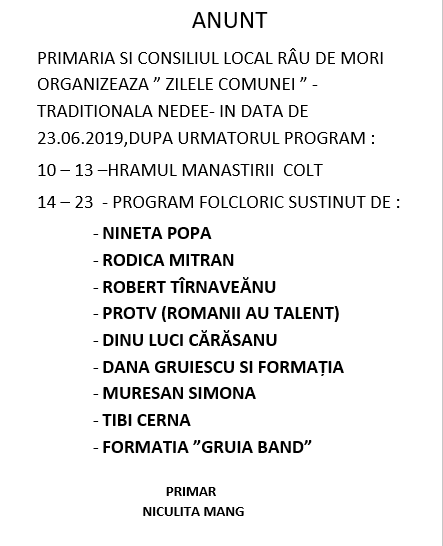 ANUNT

PRIMARIA SI CONSILIUL LOCAL RÂU DE MORI ORGANIZEAZA ” ZILELE COMUNEI ” - TRADITIONALA NEDEE- IN DATA DE 23.06.2019,DUPA URMATORUL PROGRAM :

10 – 13 –HRAMUL MANASTIRII COLT

14 – 23 - PROGRAM FOLCLORIC SUSTINUT DE :

- NINETA POPA
- RODICA MITRAN
- ROBERT TÎRNAVEĂNU
- PROTV (ROMANII AU TALENT)
- DINU LUCI CĂRĂSANU
- DANA GRUIESCU SI FORMAȚIA
- MURESAN SIMONA
- TIBI CERNA
- FORMATIA ”GRUIA BAND”

PRIMAR
NICULITA MANG